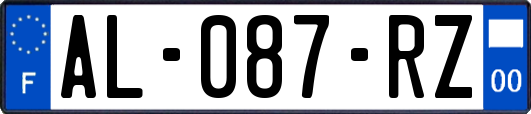 F
AL-087-RZ
00